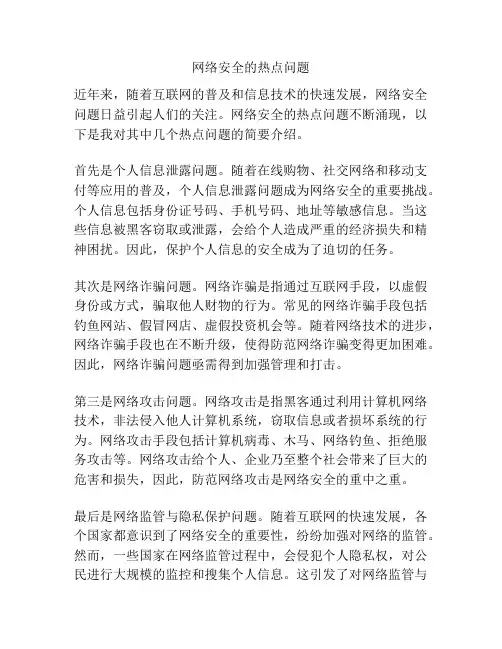 网络安全的热点问题

近年来，随着互联网的普及和信息技术的快速发展，网络安全问题日益引起人们的关注。网络安全的热点问题不断涌现，以下是我对其中几个热点问题的简要介绍。

首先是个人信息泄露问题。随着在线购物、社交网络和移动支付等应用的普及，个人信息泄露问题成为网络安全的重要挑战。个人信息包括身份证号码、手机号码、地址等敏感信息。当这些信息被黑客窃取或泄露，会给个人造成严重的经济损失和精神困扰。因此，保护个人信息的安全成为了迫切的任务。

其次是网络诈骗问题。网络诈骗是指通过互联网手段，以虚假身份或方式，骗取他人财物的行为。常见的网络诈骗手段包括钓鱼网站、假冒网店、虚假投资机会等。随着网络技术的进步，网络诈骗手段也在不断升级，使得防范网络诈骗变得更加困难。因此，网络诈骗问题亟需得到加强管理和打击。

第三是网络攻击问题。网络攻击是指黑客通过利用计算机网络技术，非法侵入他人计算机系统，窃取信息或者损坏系统的行为。网络攻击手段包括计算机病毒、木马、网络钓鱼、拒绝服务攻击等。网络攻击给个人、企业乃至整个社会带来了巨大的危害和损失，因此，防范网络攻击是网络安全的重中之重。

最后是网络监管与隐私保护问题。随着互联网的快速发展，各个国家都意识到了网络安全的重要性，纷纷加强对网络的监管。然而，一些国家在网络监管过程中，会侵犯个人隐私权，对公民进行大规模的监控和搜集个人信息。这引发了对网络监管与